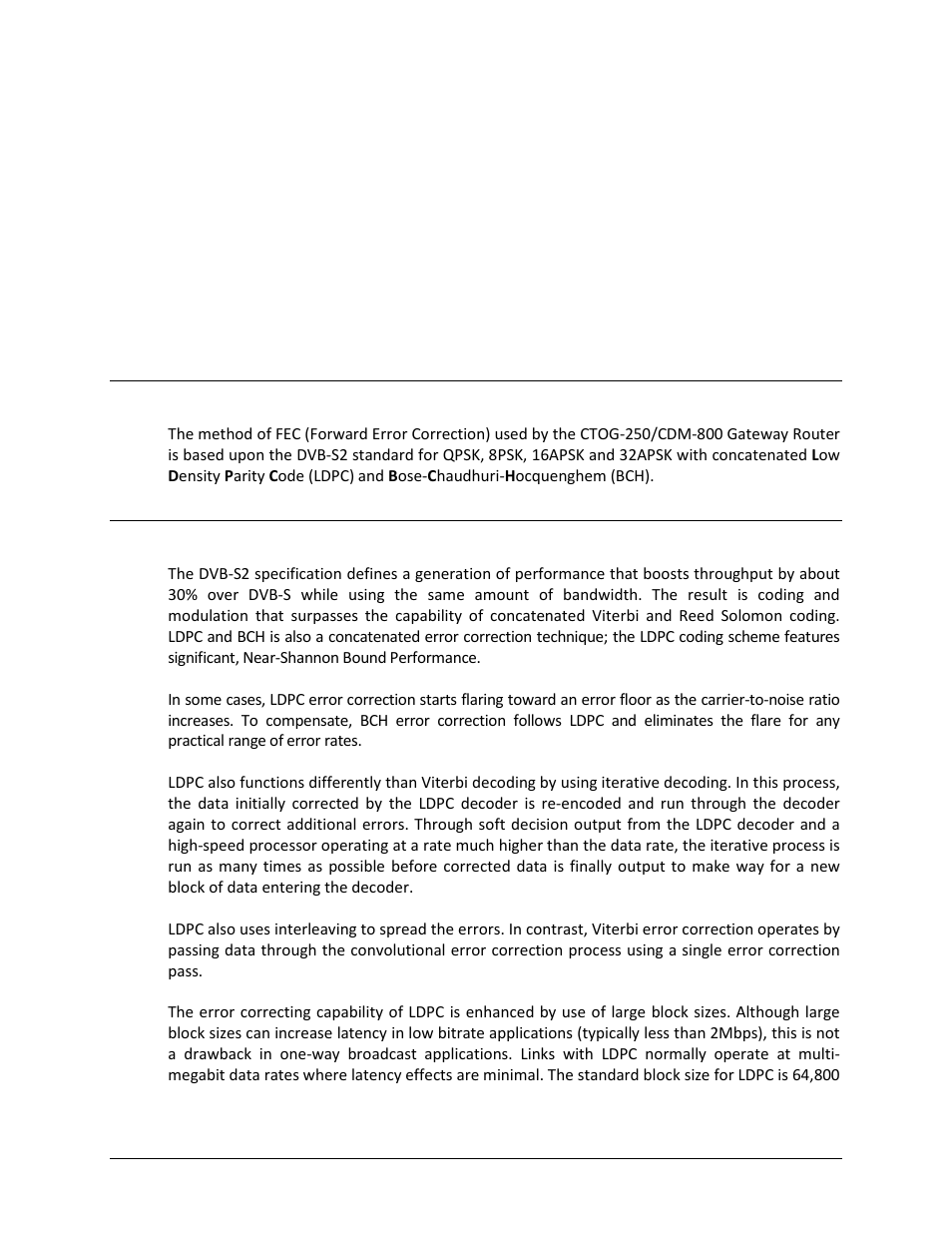 The method of FEC (Forward Error Correction) used by the CTOG-250/CDM-800 Gateway Router is based upon the DVB-S2 standard for QPSK, 8PSK, 16APSK and 32APSK with concatenated Low Density Parity Code (LDPC) and Bose-Chaudhuri-Hocquenghem (BCH).

The DVB-S2 specification defines a generation of performance that boosts throughput by about 30% over DVB-S while using the same amount of bandwidth. The result is coding and modulation that surpasses the capability of concatenated Viterbi and Reed Solomon coding. LDPC and BCH is also a concatenated error correction technique; the LDPC coding scheme features significant, Near-Shannon Bound Performance.

In some cases, LDPC error correction starts flaring toward an error floor as the carrier-to-noise ratio increases. To compensate, BCH error correction follows LDPC and eliminates the flare for any practical range of error rates.

LDPC also functions differently than Viterbi decoding by using iterative decoding. In this process, the data initially corrected by the LDPC decoder is re-encoded and run through the decoder again to correct additional errors. Through soft decision output from the LDPC decoder and a high-speed processor operating at a rate much higher than the data rate, the iterative process is run as many times as possible before corrected data is finally output to make way for a new block of data entering the decoder.

LDPC also uses interleaving to spread the errors. In contrast, Viterbi error correction operates by passing data through the convolutional error correction process using a single error correction pass.

The error correcting capability of LDPC is enhanced by use of large block sizes. Although large block sizes can increase latency in low bitrate applications (typically less than 2Mbps), this is not a drawback in one-way broadcast applications. Links with LDPC normally operate at multi-megabit data rates where latency effects are minimal. The standard block size for LDPC is 64,800